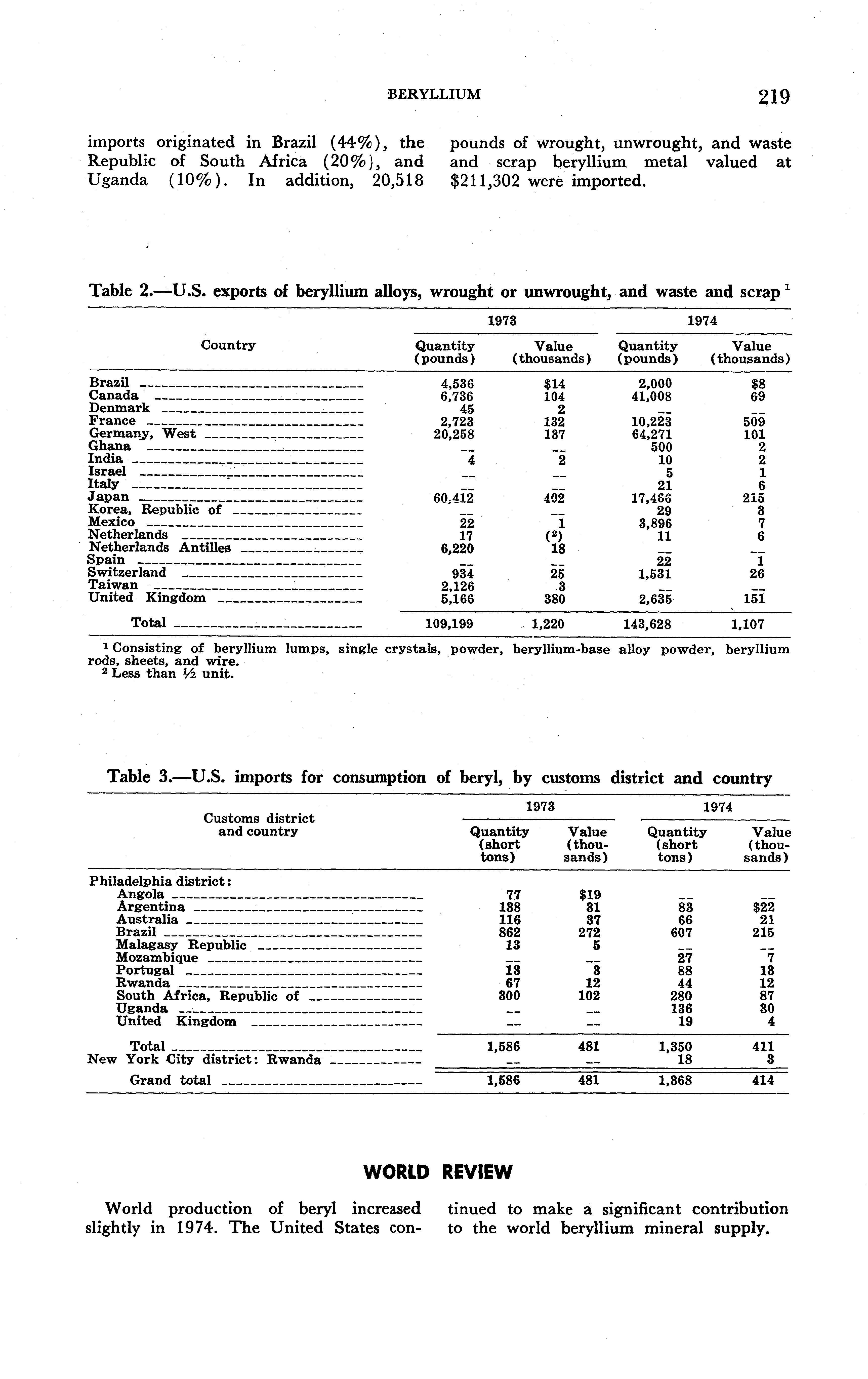 BERYLLIUM 219

imports originated in Brazil (44%), the Republic of South Africa (20%), and Uganda (10%). In addition, 20,518 pounds of wrought, unwrought, and waste and scrap beryllium metal valued at $211,302 were imported.

Table 2.—U.S. exports of beryllium alloys, wrought or unwrought, and waste and scrap $^1$

| Country | 1973 Quantity (pounds) | 1973 Value (thousands) | 1974 Quantity (pounds) | 1974 Value (thousands) |
|---|---|---|---|---|
| Brazil | 4,536 | $14 | 2,000 | $8 |
| Canada | 6,736 | 104 | 41,008 | 69 |
| Denmark | 45 | 2 | -- | -- |
| France | 2,723 | 132 | 10,223 | 509 |
| Germany, West | 20,258 | 137 | 64,271 | 101 |
| Ghana | -- | -- | 500 | 2 |
| India | 4 | 2 | 10 | 2 |
| Israel | -- | -- | 5 | 1 |
| Italy | -- | -- | 21 | 6 |
| Japan | 60,412 | 402 | 17,466 | 215 |
| Korea, Republic of | -- | -- | 29 | 3 |
| Mexico | 22 | 1 | 3,896 | 7 |
| Netherlands | 17 | ($^2$) | 11 | 6 |
| Netherlands Antilles | 6,220 | 18 | -- | -- |
| Spain | -- | -- | 22 | 1 |
| Switzerland | 934 | 25 | 1,531 | 26 |
| Taiwan | 2,126 | 3 | -- | -- |
| United Kingdom | 5,166 | 380 | 2,635 | 151 |
| Total | 109,199 | 1,220 | 143,628 | 1,107 |

$^1$ Consisting of beryllium lumps, single crystals, powder, beryllium-base alloy powder, beryllium rods, sheets, and wire.
$^2$ Less than ½ unit.

Table 3.—U.S. imports for consumption of beryl, by customs district and country

| Customs district and country | 1973 Quantity (short tons) | 1973 Value (thousands) | 1974 Quantity (short tons) | 1974 Value (thousands) |
|---|---|---|---|---|
| Philadelphia district: | | | | |
| Angola | 77 | $19 | -- | -- |
| Argentina | 138 | 31 | 83 | $22 |
| Australia | 116 | 37 | 66 | 21 |
| Brazil | 862 | 272 | 607 | 215 |
| Malagasy Republic | 13 | 5 | -- | -- |
| Mozambique | -- | -- | 27 | 7 |
| Portugal | 13 | 3 | 88 | 13 |
| Rwanda | 67 | 12 | 44 | 12 |
| South Africa, Republic of | 300 | 102 | 280 | 87 |
| Uganda | -- | -- | 136 | 30 |
| United Kingdom | -- | -- | 19 | 4 |
| Total | 1,586 | 481 | 1,350 | 411 |
| New York City district: Rwanda | -- | -- | 18 | 3 |
| Grand total | 1,586 | 481 | 1,368 | 414 |

WORLD REVIEW

World production of beryl increased slightly in 1974. The United States continued to make a significant contribution to the world beryllium mineral supply.